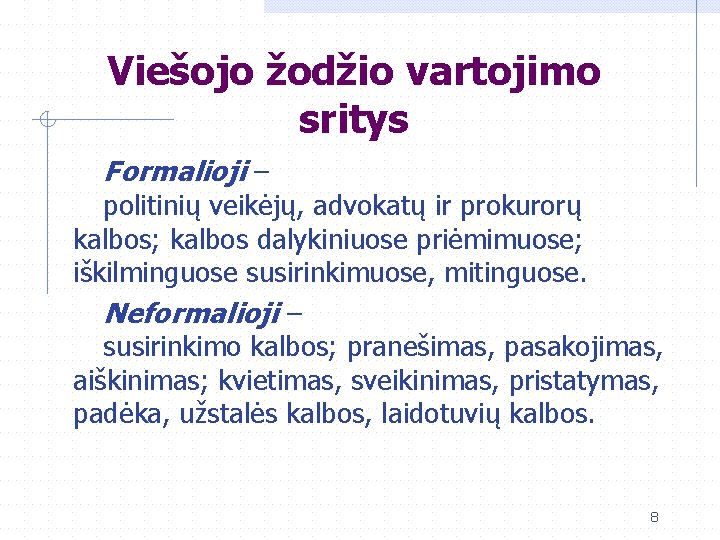 Viešojo žodžio vartojimo sritys

Formalioji –
politinių veikėjų, advokatų ir prokurorų kalbos; kalbos dalykiniuose priėmimuose; iškilminguose susirinkimuose, mitinguose.

Neformalioji –
susirinkimo kalbos; pranešimas, pasakojimas, aiškinimas; kvietimas, sveikinimas, pristatymas, padėka, užstalės kalbos, laidotuvių kalbos.

8